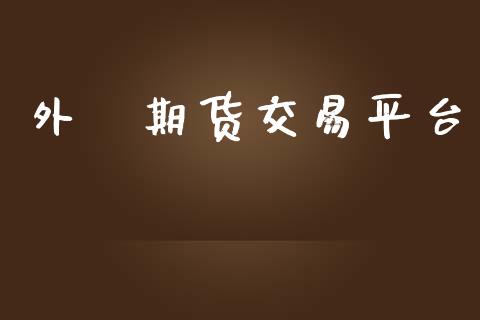 外 期货交易平台